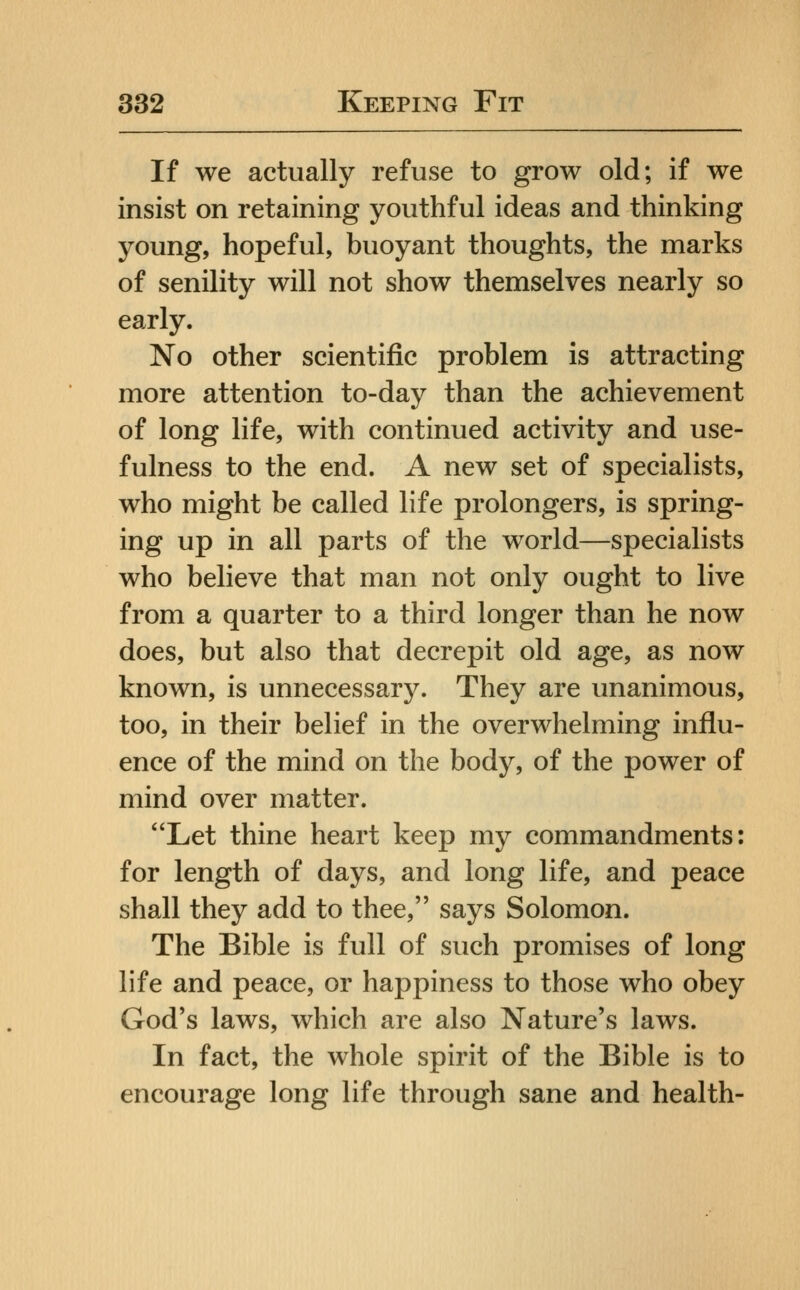 332 KEEPING FIT

If we actually refuse to grow old; if we insist on retaining youthful ideas and thinking young, hopeful, buoyant thoughts, the marks of senility will not show themselves nearly so early.

No other scientific problem is attracting more attention to-day than the achievement of long life, with continued activity and usefulness to the end. A new set of specialists, who might be called life prolongers, is springing up in all parts of the world—specialists who believe that man not only ought to live from a quarter to a third longer than he now does, but also that decrepit old age, as now known, is unnecessary. They are unanimous, too, in their belief in the overwhelming influence of the mind on the body, of the power of mind over matter.

"Let thine heart keep my commandments: for length of days, and long life, and peace shall they add to thee," says Solomon.

The Bible is full of such promises of long life and peace, or happiness to those who obey God's laws, which are also Nature's laws.

In fact, the whole spirit of the Bible is to encourage long life through sane and health-